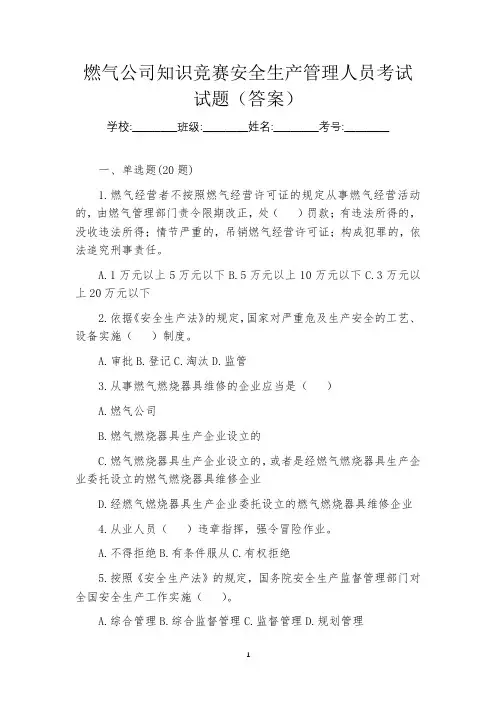 燃气公司知识竞赛安全生产管理人员考试试题（答案）

学校:________班级:________姓名:________考号:________

一、单选题(20题)

1.燃气经营者不按照燃气经营许可证的规定从事燃气经营活动的，由燃气管理部门责令限期改正，处（ ）罚款；有违法所得的，没收违法所得；情节严重的，吊销燃气经营许可证；构成犯罪的，依法追究刑事责任。

A.1万元以上5万元以下 B.5万元以上10万元以下 C.3万元以上20万元以下

2.依据《安全生产法》的规定，国家对严重危及生产安全的工艺、设备实施（ ）制度。

A.审批 B.登记 C.淘汰 D.监管

3.从事燃气燃烧器具维修的企业应当是（ ）

A.燃气公司

B.燃气燃烧器具生产企业设立的

C.燃气燃烧器具生产企业设立的，或者是经燃气燃烧器具生产企业委托设立的燃气燃烧器具维修企业

D.经燃气燃烧器具生产企业委托设立的燃气燃烧器具维修企业

4.从业人员（ ）违章指挥，强令冒险作业。

A.不得拒绝 B.有条件服从 C.有权拒绝

5.按照《安全生产法》的规定，国务院安全生产监督管理部门对全国安全生产工作实施（ ）。

A.综合管理 B.综合监督管理 C.监督管理 D.规划管理

1